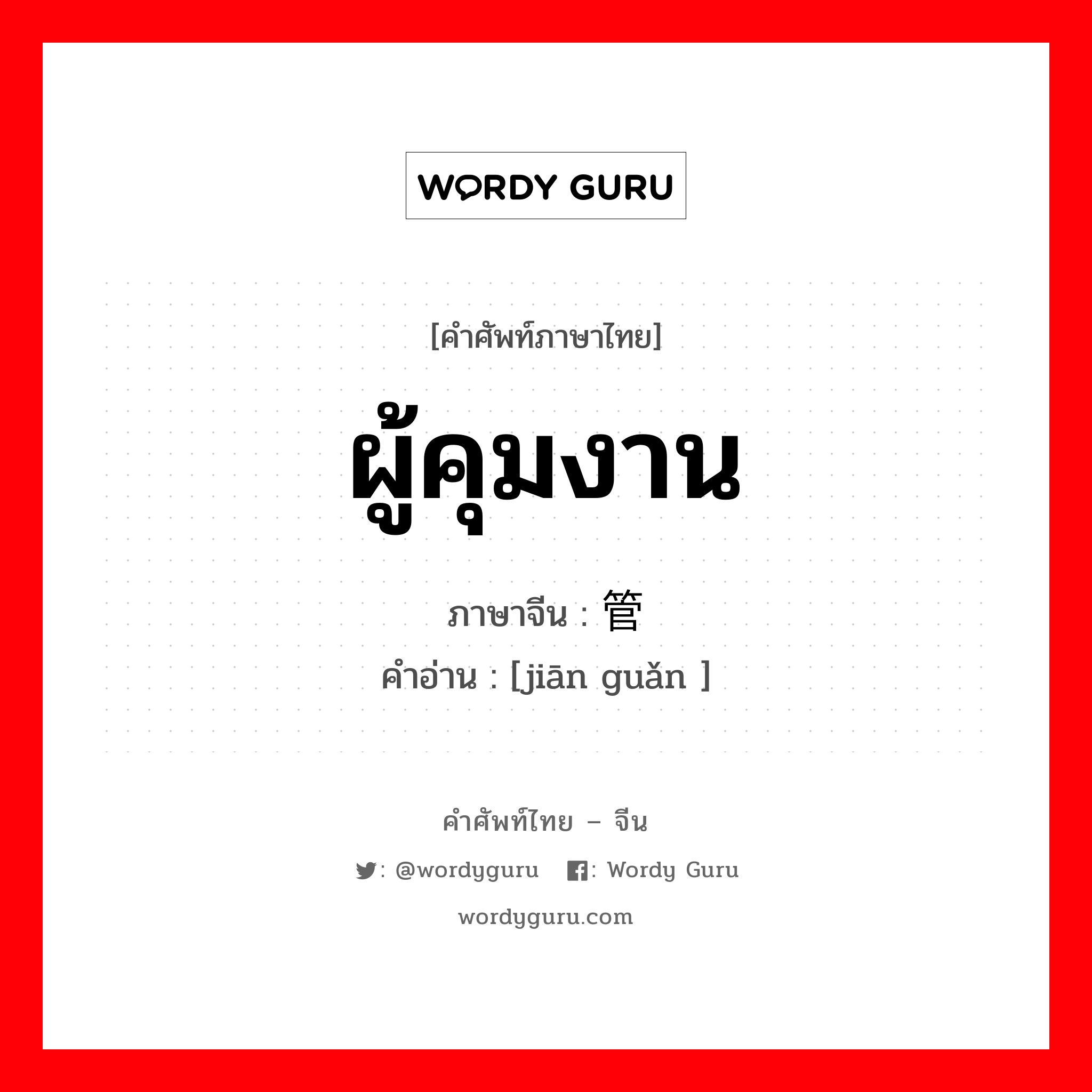 WORDY GURU

[คำศัพท์ภาษาไทย]

ผู้คุมงาน

ภาษาจีน : 管

คำอ่าน : [jiān guǎn ]

คำศัพท์ไทย – จีน

: @wordyguru   : Wordy Guru

wordyguru.com